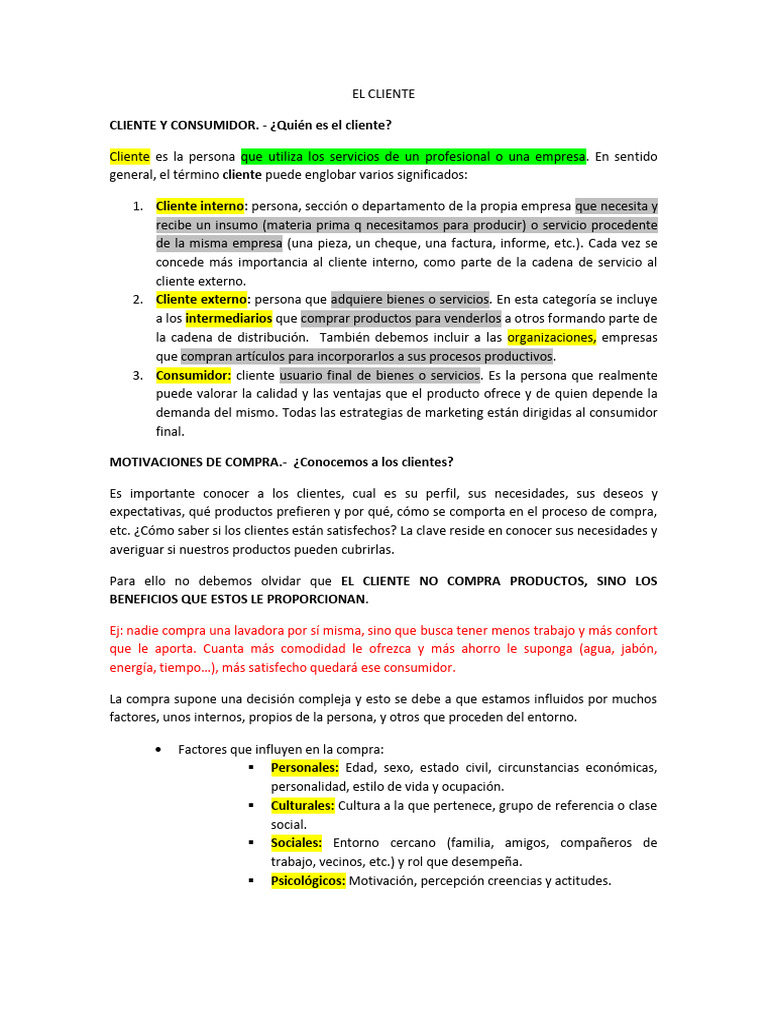 EL CLIENTE

CLIENTE Y CONSUMIDOR. - ¿Quién es el cliente?

Cliente es la persona que utiliza los servicios de un profesional o una empresa. En sentido general, el término cliente puede englobar varios significados:

1. Cliente interno: persona, sección o departamento de la propia empresa que necesita y recibe un insumo (materia prima q necesitamos para producir) o servicio procedente de la misma empresa (una pieza, un cheque, una factura, informe, etc.). Cada vez se concede más importancia al cliente interno, como parte de la cadena de servicio al cliente externo.
2. Cliente externo: persona que adquiere bienes o servicios. En esta categoría se incluye a los intermediarios que comprar productos para venderlos a otros formando parte de la cadena de distribución. También debemos incluir a las organizaciones, empresas que compran artículos para incorporarlos a sus procesos productivos.
3. Consumidor: cliente usuario final de bienes o servicios. Es la persona que realmente puede valorar la calidad y las ventajas que el producto ofrece y de quien depende la demanda del mismo. Todas las estrategias de marketing están dirigidas al consumidor final.

MOTIVACIONES DE COMPRA.- ¿Conocemos a los clientes?

Es importante conocer a los clientes, cual es su perfil, sus necesidades, sus deseos y expectativas, qué productos prefieren y por qué, cómo se comporta en el proceso de compra, etc. ¿Cómo saber si los clientes están satisfechos? La clave reside en conocer sus necesidades y averiguar si nuestros productos pueden cubrirlas.

Para ello no debemos olvidar que EL CLIENTE NO COMPRA PRODUCTOS, SINO LOS BENEFICIOS QUE ESTOS LE PROPORCIONAN.

Ej: nadie compra una lavadora por sí misma, sino que busca tener menos trabajo y más confort que le aporta. Cuanta más comodidad le ofrezca y más ahorro le suponga (agua, jabón, energía, tiempo…), más satisfecho quedará ese consumidor.

La compra supone una decisión compleja y esto se debe a que estamos influidos por muchos factores, unos internos, propios de la persona, y otros que proceden del entorno.

• Factores que influyen en la compra:
▪ Personales: Edad, sexo, estado civil, circunstancias económicas, personalidad, estilo de vida y ocupación.
▪ Culturales: Cultura a la que pertenece, grupo de referencia o clase social.
▪ Sociales: Entorno cercano (familia, amigos, compañeros de trabajo, vecinos, etc.) y rol que desempeña.
▪ Psicológicos: Motivación, percepción creencias y actitudes.